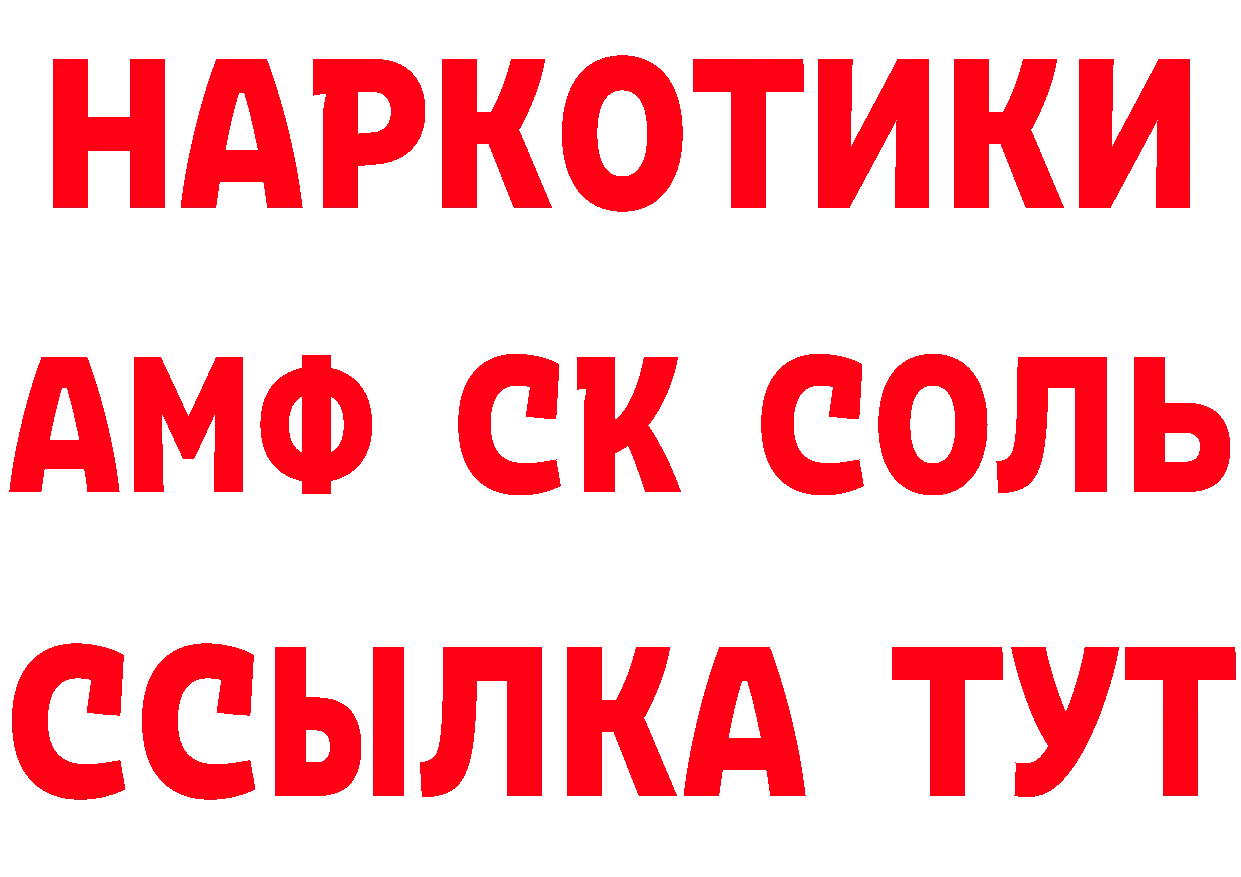 НАРКОТИКИ

АМФ СК СОЛЬ

ССЫЛКА ТУТ